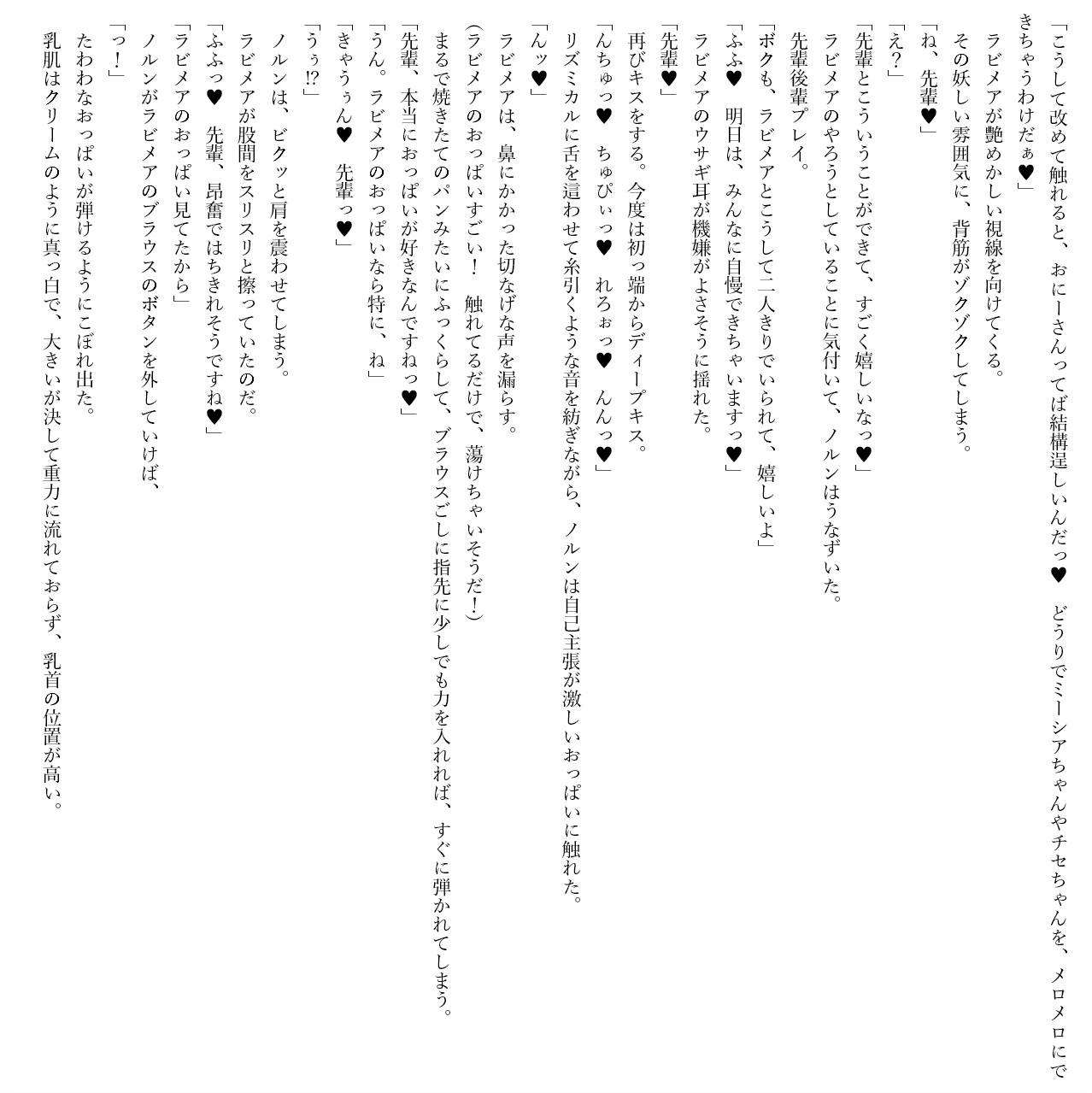 「こうして改めて触れると、おにーさんってば結構逞しいんだっ♥　どうりでミーシアちゃんやチセちゃんを、メロメロにできちゃうわけだぁ♥」

ラビメアが艶めかしい視線を向けてくる。

その妖しい雰囲気に、背筋がゾクゾクしてしまう。

「ね、先輩♥」

「え?」

「先輩とこういうことができて、すごく嬉しいなっ♥」

ラビメアのやろうとしていることに気付いて、ノルンはうなずいた。

先輩後輩プレイ。

「ボクも、ラビメアとこうして二人きりでいられて、嬉しいよ」

「ふふ♥　明日は、みんなに自慢できちゃいますっ♥」

ラビメアのウサギ耳が機嫌がよさそうに揺れた。

「先輩♥」

再びキスをする。今度は初っ端からディープキス。

「んちゅっ♥　ちゅぴぃっ♥　れろぉっ♥　んんっ♥」

リズミカルに舌を這わせて糸引くような音を紡ぎながら、ノルンは自己主張が激しいおっぱいに触れた。

「んッ♥」

ラビメアは、鼻にかかった切なげな声を漏らす。

(ラビメアのおっぱいすごい!　触れてるだけで、蕩けちゃいそうだ!)

まるで焼きたてのパンみたいにふっくらして、ブラウスごしに指先に少しでも力を入れれば、すぐに弾かれてしまう。

「先輩、本当におっぱいが好きなんですねっ♥」

「うん。ラビメアのおっぱいなら特に、ね」

「きゃうぅん♥　先輩っ♥」

「うぅ!?」

ノルンは、ビクッと肩を震わせてしまう。

ラビメアが股間をスリスリと擦っていたのだ。

「ふふっ♥　先輩、昂奮ではちきれそうですね♥」

「ラビメアのおっぱい見てたから」

ノルンがラビメアのブラウスのボタンを外していけば、

「っ!」

たわわなおっぱいが弾けるようにこぼれ出た。

乳肌はクリームのように真っ白で、大きいが決して重力に流れておらず、乳首の位置が高い。